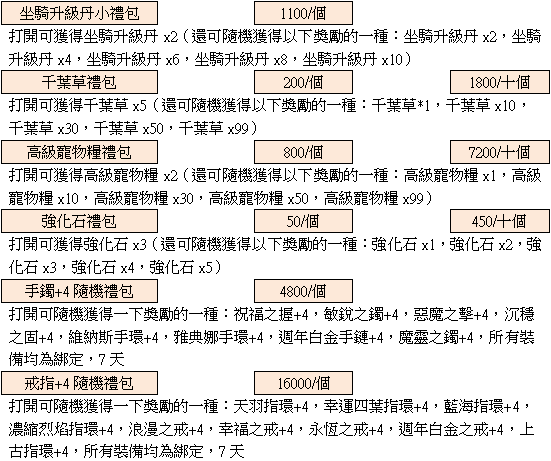 坐騎升級丹小禮包
1100/個
打開可獲得坐騎升級丹 x2（還可隨機獲得以下獎勵的一種：坐騎升級丹 x2，坐騎升級丹 x4，坐騎升級丹 x6，坐騎升級丹 x8，坐騎升級丹 x10）

千葉草禮包
200/個
1800/十個
打開可獲得千葉草 x5（還可隨機獲得以下獎勵的一種：千葉草*1，千葉草 x10，千葉草 x30，千葉草 x50，千葉草 x99）

高級寵物糧禮包
800/個
7200/十個
打開可獲得高級寵物糧 x2（還可隨機獲得以下獎勵的一種：高級寵物糧 x1，高級寵物糧 x10，高級寵物糧 x30，高級寵物糧 x50，高級寵物糧 x99）

強化石禮包
50/個
450/十個
打開可獲得強化石 x3（還可隨機獲得以下獎勵的一種：強化石 x1，強化石 x2，強化石 x3，強化石 x4，強化石 x5）

手鐲+4 隨機禮包
4800/個
打開可隨機獲得一下獎勵的一種：祝福之握+4，敏銳之鐲+4，惡魔之擊+4，沉穩之固+4，維納斯手環+4，雅典娜手環+4，週年白金手鏈+4，魔靈之鐲+4，所有裝備均為綁定，7 天

戒指+4 隨機禮包
16000/個
打開可隨機獲得一下獎勵的一種：天羽指環+4，幸運四葉指環+4，藍海指環+4，濃縮烈焰指環+4，浪漫之戒+4，幸福之戒+4，永恆之戒+4，週年白金之戒+4，上古指環+4，所有裝備均為綁定，7 天